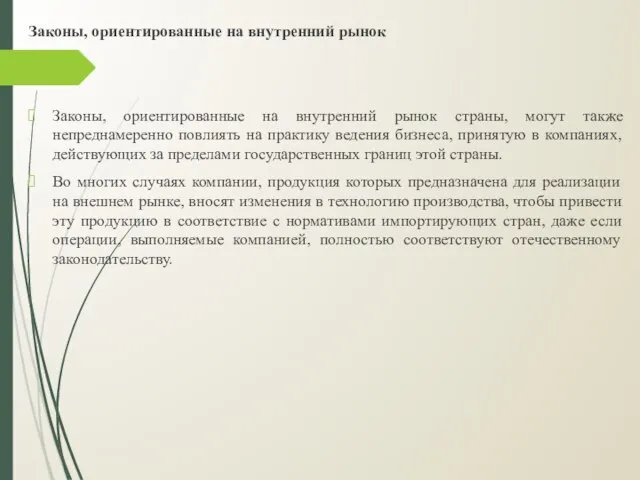 Законы, ориентированные на внутренний рынок

Законы, ориентированные на внутренний рынок страны, могут также непреднамеренно повлиять на практику ведения бизнеса, принятую в компаниях, действующих за пределами государственных границ этой страны.

Во многих случаях компании, продукция которых предназначена для реализации на внешнем рынке, вносят изменения в технологию производства, чтобы привести эту продукцию в соответствие с нормативами импортирующих стран, даже если операции, выполняемые компанией, полностью соответствуют отечественному законодательству.